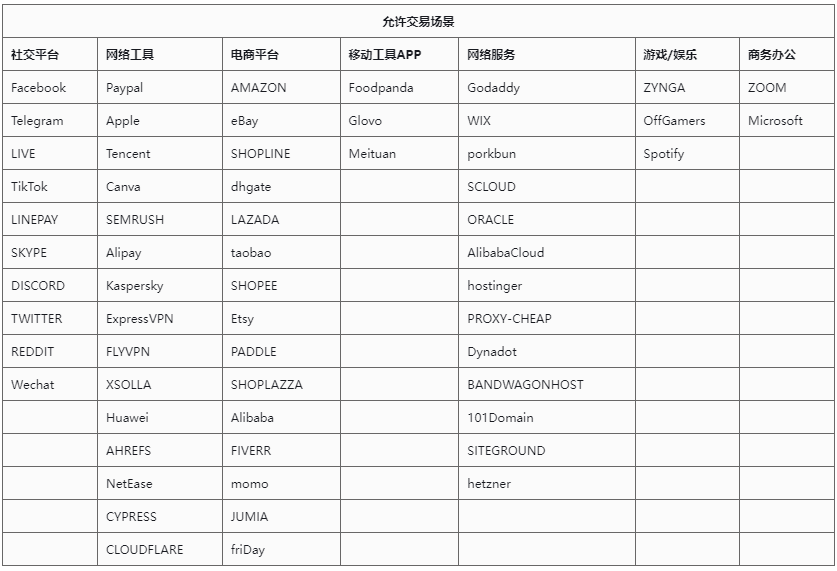 允许交易场景

| 社交平台 | 网络工具 | 电商平台 | 移动工具APP | 网络服务 | 游戏/娱乐 | 商务办公 |
|---|---|---|---|---|---|---|
| Facebook | Paypal | AMAZON | Foodpanda | Godaddy | ZYNGA | ZOOM |
| Telegram | Apple | eBay | Glovo | WIX | OffGamers | Microsoft |
| LIVE | Tencent | SHOPLINE | Meituan | porkbun | Spotify | |
| TikTok | Canva | dhgate | | SCLOUD | | |
| LINEPAY | SEMRUSH | LAZADA | | ORACLE | | |
| SKYPE | Alipay | taobao | | AlibabaCloud | | |
| DISCORD | Kaspersky | SHOPEE | | hostinger | | |
| TWITTER | ExpressVPN | Etsy | | PROXY-CHEAP | | |
| REDDIT | FLYVPN | PADDLE | | Dynadot | | |
| Wechat | XSOLLA | SHOPLAZZA | | BANDWAGONHOST | | |
| | Huawei | Alibaba | | 101Domain | | |
| | AHREFS | FIVERR | | SITEGROUND | | |
| | NetEase | momo | | hetzner | | |
| | CYPRESS | JUMIA | | | | |
| | CLOUDFLARE | friDay | | | | |